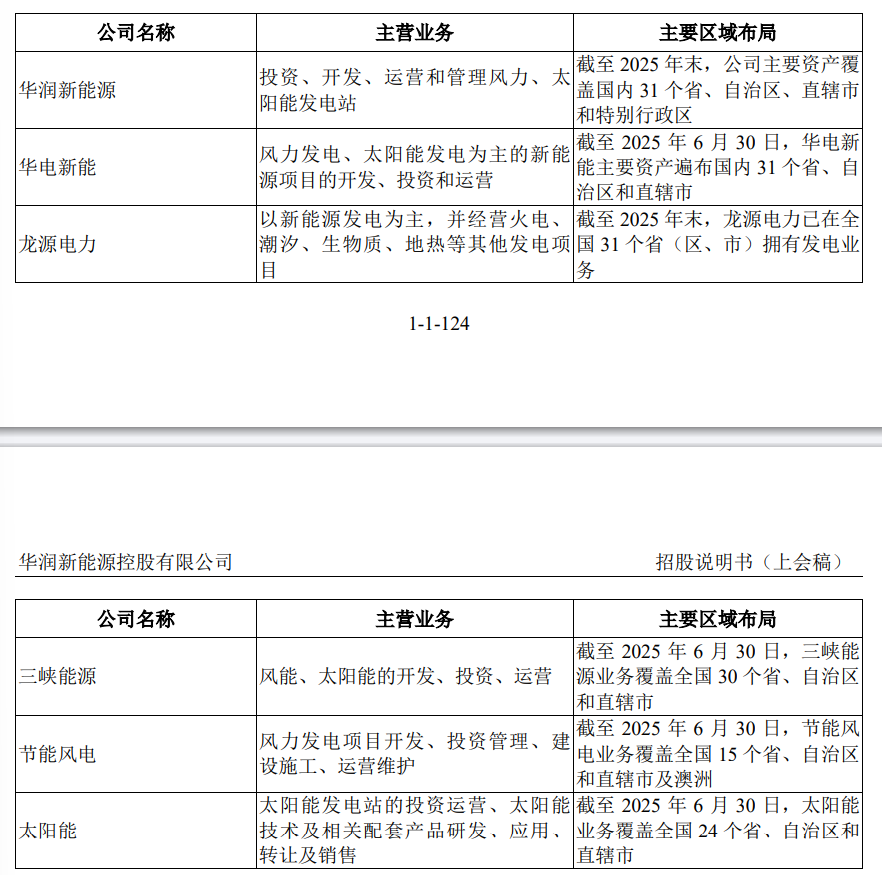 | 公司名称 | 主营业务 | 主要区域布局 |
|---|---|---|
| 华润新能源 | 投资、开发、运营和管理风力、太阳能发电站 | 截至 2025 年末，公司主要资产覆盖国内 31 个省、自治区、直辖市和特别行政区 |
| 华电新能 | 风力发电、太阳能发电为主的新能源项目的开发、投资和运营 | 截至 2025 年 6 月 30 日，华电新能主要资产遍布国内 31 个省、自治区和直辖市 |
| 龙源电力 | 以新能源发电为主，并经营火电、潮汐、生物质、地热等其他发电项目 | 截至 2025 年末，龙源电力已在全国 31 个省（区、市）拥有发电业务 |

1-1-124

华润新能源控股有限公司

招股说明书（上会稿）

| 公司名称 | 主营业务 | 主要区域布局 |
|---|---|---|
| 三峡能源 | 风能、太阳能的开发、投资、运营 | 截至 2025 年 6 月 30 日，三峡能源业务覆盖全国 30 个省、自治区和直辖市 |
| 节能风电 | 风力发电项目开发、投资管理、建设施工、运营维护 | 截至 2025 年 6 月 30 日，节能风电业务覆盖全国 15 个省、自治区和直辖市及澳洲 |
| 太阳能 | 太阳能发电站的投资运营、太阳能技术及相关配套产品研发、应用、转让及销售 | 截至 2025 年 6 月 30 日，太阳能业务覆盖全国 24 个省、自治区和直辖市 |